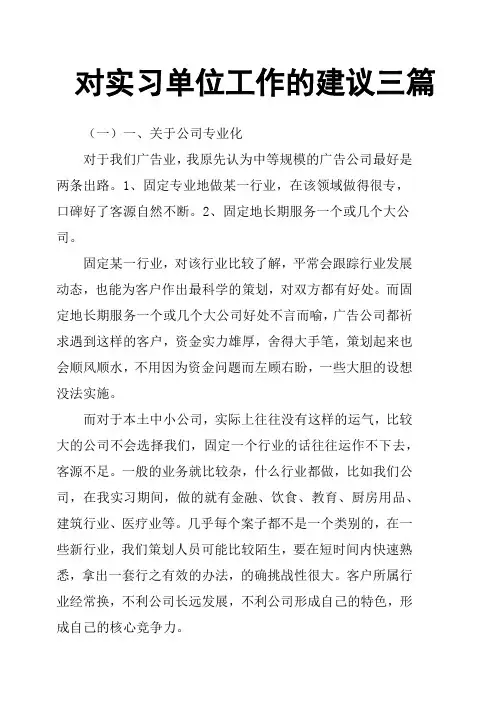 对实习单位工作的建议三篇

（一）一、关于公司专业化

对于我们广告业，我原先认为中等规模的广告公司最好是两条出路。1、固定专业地做某一行业，在该领域做得很专，口碑好了客源自然不断。2、固定地长期服务一个或几个大公司。

固定某一行业，对该行业比较了解，平常会跟踪行业发展动态，也能为客户作出最科学的策划，对双方都有好处。而固定地长期服务一个或几个大公司好处不言而喻，广告公司都祈求遇到这样的客户，资金实力雄厚，舍得大手笔，策划起来也会顺风顺水，不用因为资金问题而左顾右盼，一些大胆的设想没法实施。

而对于本土中小公司，实际上往往没有这样的运气，比较大的公司不会选择我们，固定一个行业的话往往运作不下去，客源不足。一般的业务就比较杂，什么行业都做，比如我们公司，在我实习期间，做的就有金融、饮食、教育、厨房用品、建筑行业、医疗业等。几乎每个案子都不是一个类别的，在一些新行业，我们策划人员可能比较陌生，要在短时间内快速熟悉，拿出一套行之有效的办法，的确挑战性很大。客户所属行业经常换，不利公司长远发展，不利公司形成自己的特色，形成自己的核心竞争力。